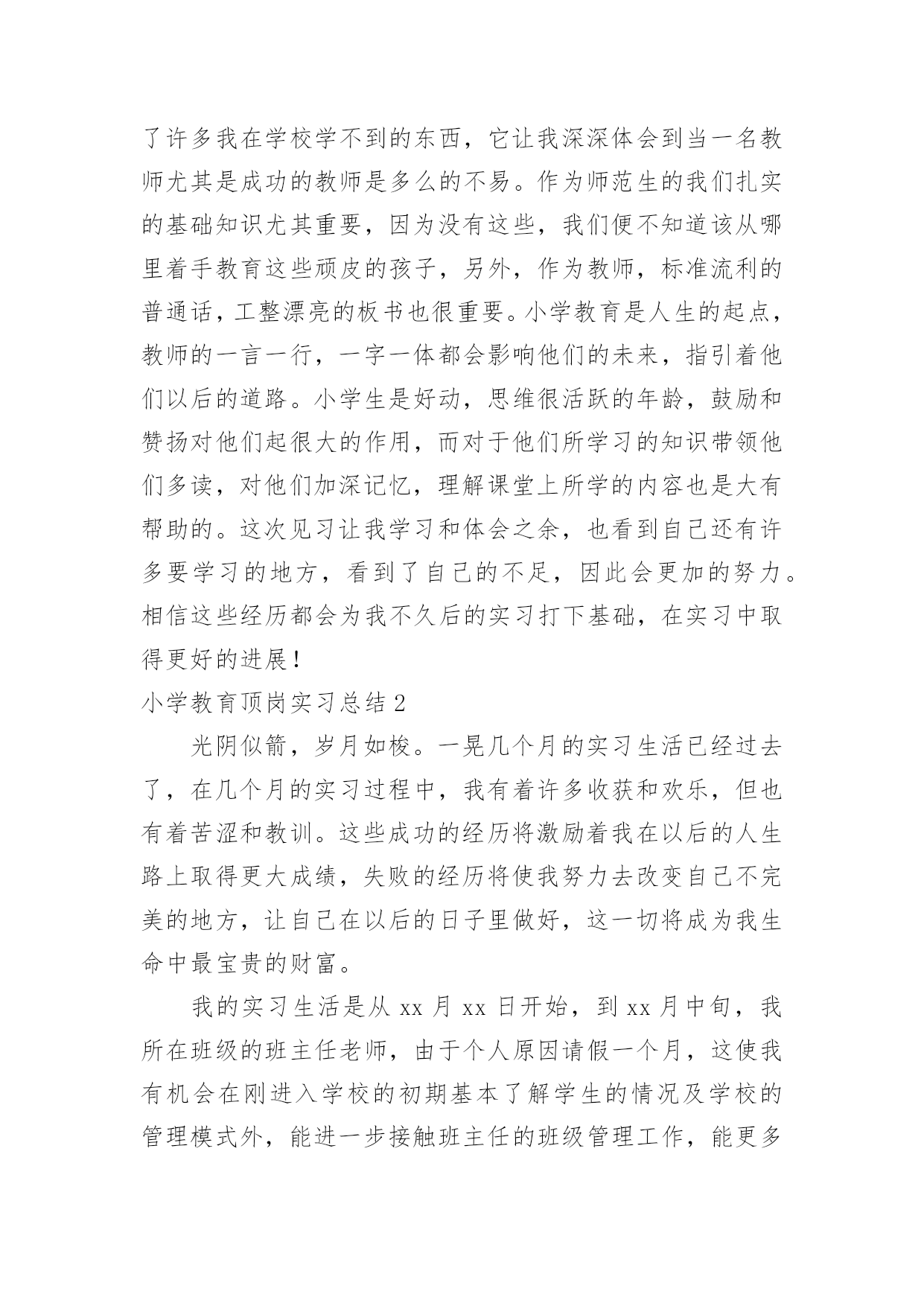 了许多我在学校学不到的东西，它让我深深体会到当一名教师尤其是成功的教师是多么的不易。作为师范生的我们扎实的基础知识尤其重要，因为没有这些，我们便不知道该从哪里着手教育这些顽皮的孩子，另外，作为教师，标准流利的普通话，工整漂亮的板书也很重要。小学教育是人生的起点，教师的一言一行，一字一体都会影响他们的未来，指引着他们以后的道路。小学生是好动，思维很活跃的年龄，鼓励和赞扬对他们起很大的作用，而对于他们所学习的知识带领他们多读，对他们加深记忆，理解课堂上所学的内容也是大有帮助的。这次见习让我学习和体会之余，也看到自己还有许多要学习的地方，看到了自己的不足，因此会更加的努力。相信这些经历都会为我不久后的实习打下基础，在实习中取得更好的进展！

小学教育顶岗实习总结 2

光阴似箭，岁月如梭。一晃几个月的实习生活已经过去了，在几个月的实习过程中，我有着许多收获和欢乐，但也有着苦涩和教训。这些成功的经历将激励着我在以后的人生路上取得更大成绩，失败的经历将使我努力去改变自己不完美的地方，让自己在以后的日子里做好，这一切将成为我生命中最宝贵的财富。

我的实习生活是从 xx 月 xx 日开始，到 xx 月中旬，我所在班级的班主任老师，由于个人原因请假一个月，这使我有机会在刚进入学校的初期基本了解学生的情况及学校的管理模式外，能进一步接触班主任的班级管理工作，能更多